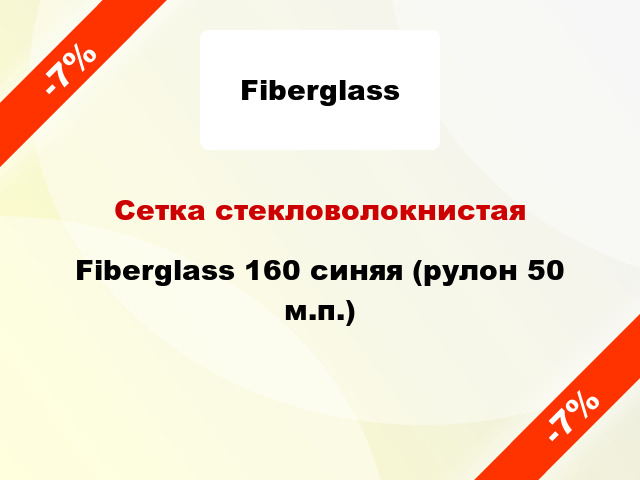 -7%

Fiberglass

Сетка стекловолокнистая

Fiberglass 160 синяя (рулон 50 м.п.)

-7%